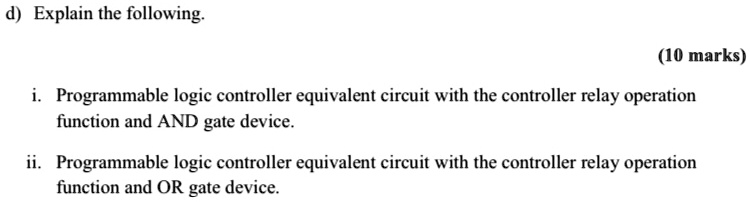 d) Explain the following.

(10 marks)

i. Programmable logic controller equivalent circuit with the controller relay operation function and AND gate device.

ii. Programmable logic controller equivalent circuit with the controller relay operation function and OR gate device.